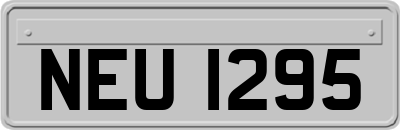 NEU 1295